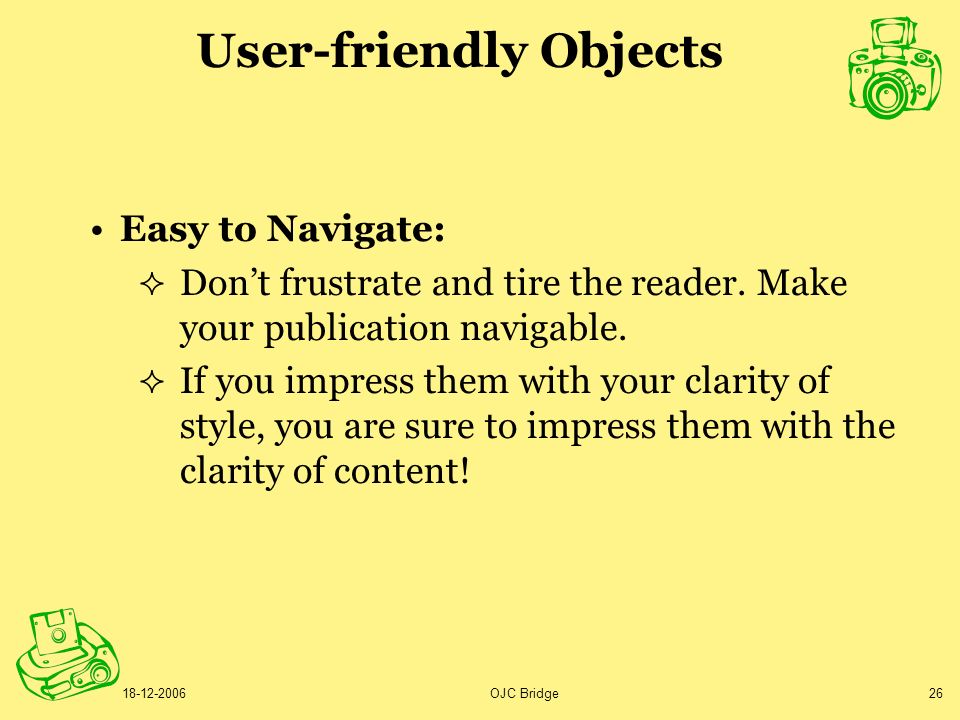 User-friendly Objects

• Easy to Navigate:
  ✧ Don’t frustrate and tire the reader. Make your publication navigable.
  ✧ If you impress them with your clarity of style, you are sure to impress them with the clarity of content!

18-12-2006
OJC Bridge
26